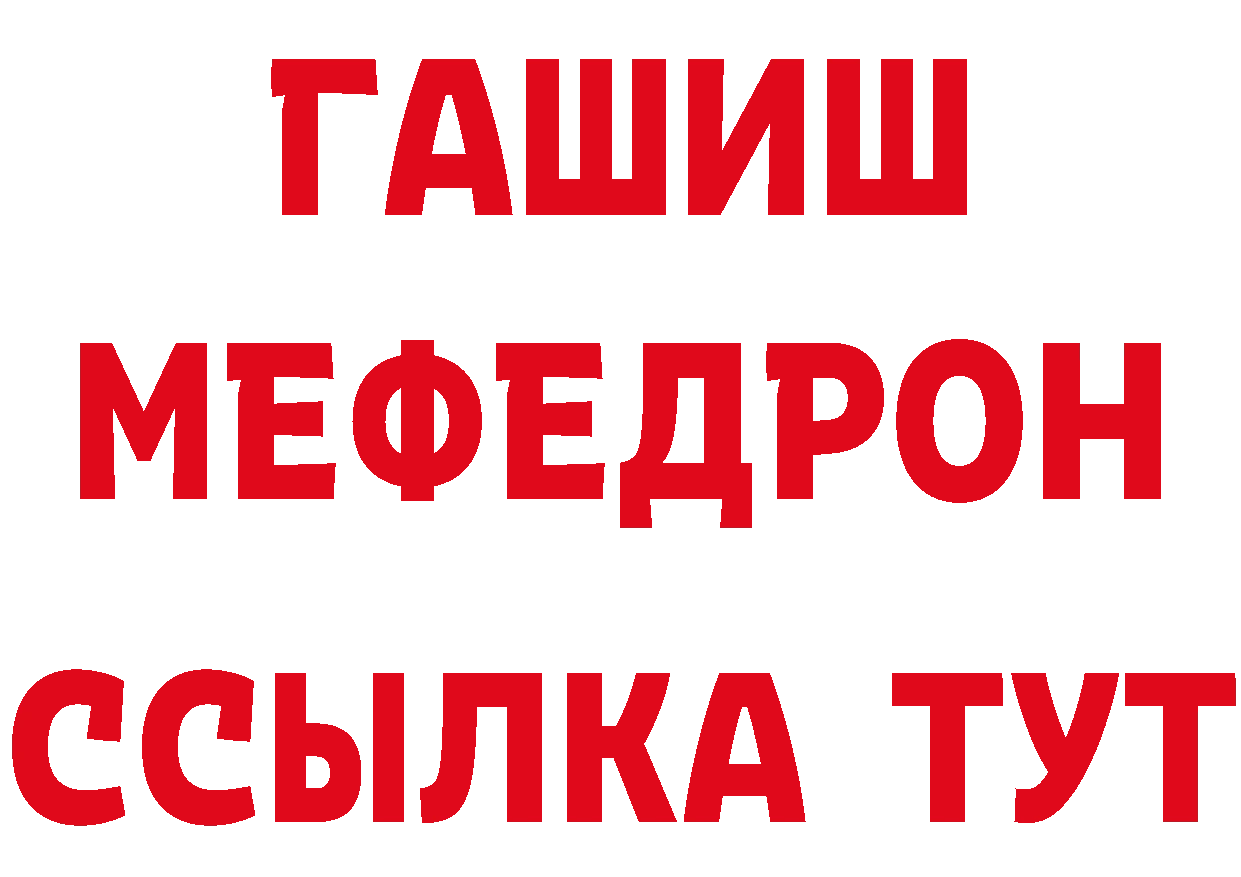 ГАШИШ
МЕФЕДРОН
ССЫЛКА ТУТ